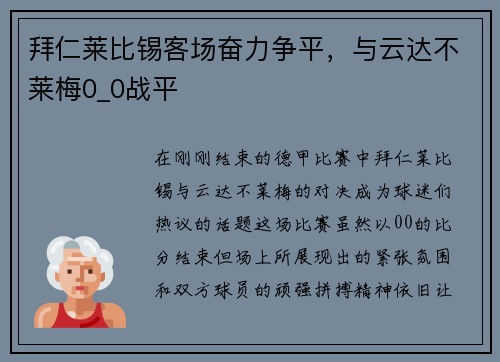 拜仁莱比锡客场奋力争平，与云达不莱梅0_0战平

在刚刚结束的德甲比赛中拜仁莱比锡与云达不莱梅的对决成为球迷们热议的话题这场比赛虽然以00的比分结束但场上所展现出的紧张氛围和双方球员的顽强拼搏精神依旧让